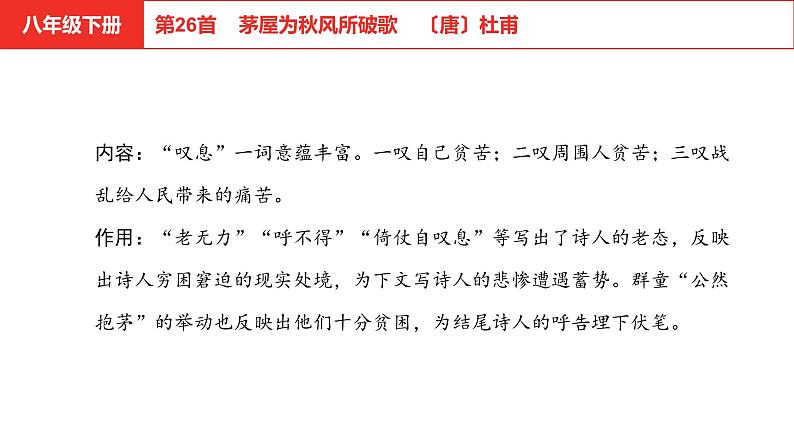 八年级下册 第26首 茅屋为秋风所破歌 〔唐〕杜甫

内容：“叹息”一词意蕴丰富。一叹自己贫苦；二叹周围人贫苦；三叹战乱给人民带来的痛苦。

作用：“老无力”“呼不得”“倚仗自叹息”等写出了诗人的老态，反映出诗人穷困窘迫的现实处境，为下文写诗人的悲惨遭遇蓄势。群童“公然抱茅”的举动也反映出他们十分贫困，为结尾诗人的呼告埋下伏笔。